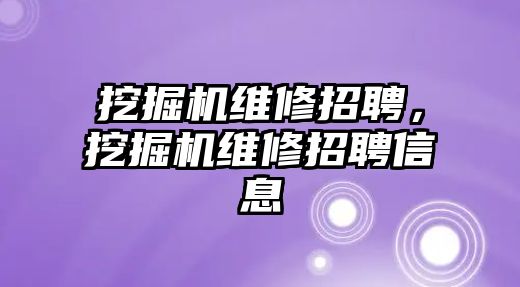 挖掘机维修招聘，挖掘机维修招聘信息